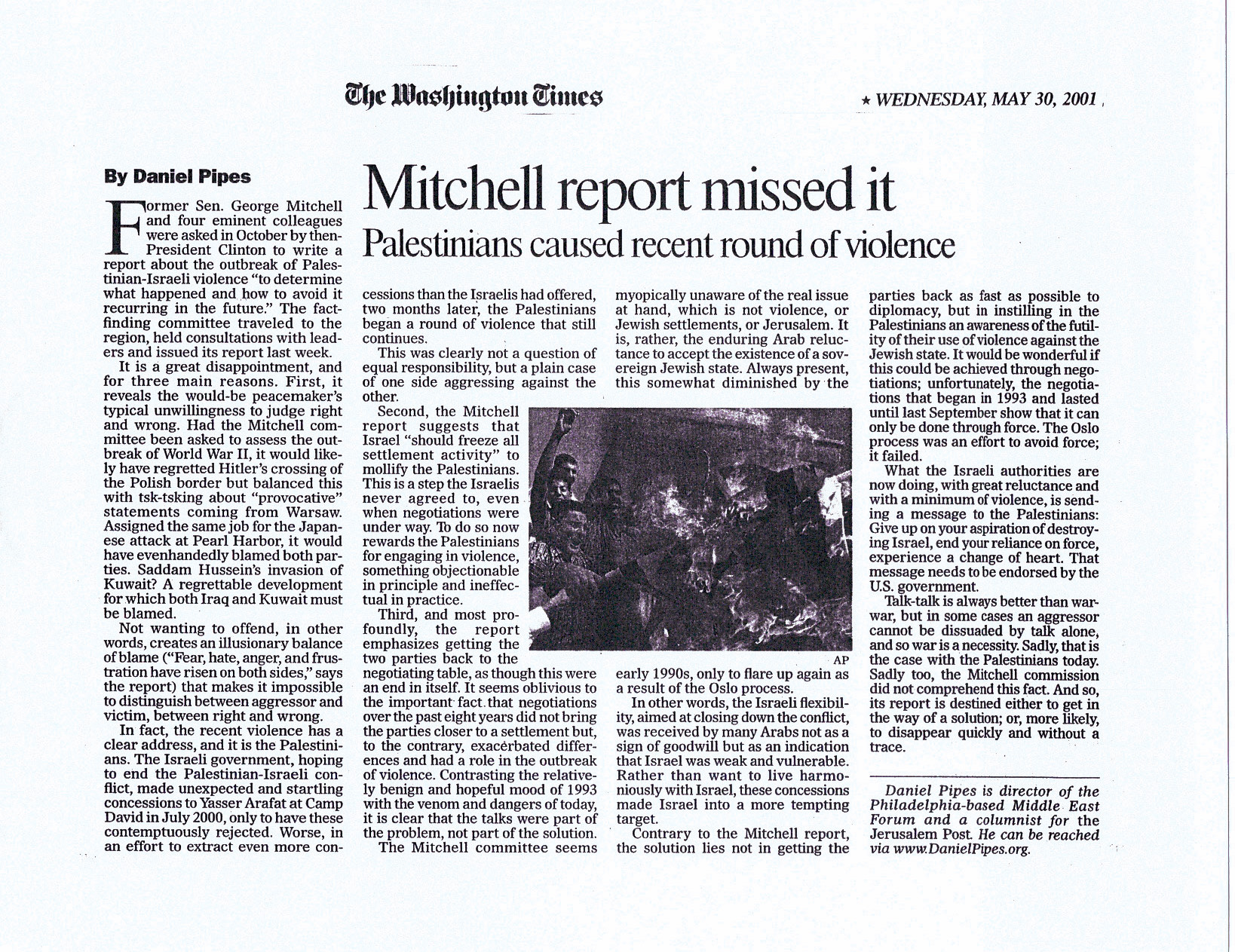 The Washington Times

★ WEDNESDAY, MAY 30, 2001

By Daniel Pipes

Mitchell report missed it

Palestinians caused recent round of violence

Former Sen. George Mitchell and four eminent colleagues were asked in October by then-President Clinton to write a report about the outbreak of Palestinian-Israeli violence "to determine what happened and how to avoid it recurring in the future." The fact-finding committee traveled to the region, held consultations with leaders and issued its report last week.

It is a great disappointment, and for three main reasons. First, it reveals the would-be peacemaker's typical unwillingness to judge right and wrong. Had the Mitchell committee been asked to assess the outbreak of World War II, it would likely have regretted Hitler's crossing of the Polish border but balanced this with tsk-tsking about "provocative" statements coming from Warsaw. Assigned the same job for the Japanese attack at Pearl Harbor, it would have evenhandedly blamed both parties. Saddam Hussein's invasion of Kuwait? A regrettable development for which both Iraq and Kuwait must be blamed.

Not wanting to offend, in other words, creates an illusionary balance of blame ("Fear, hate, anger, and frustration have risen on both sides," says the report) that makes it impossible to distinguish between aggressor and victim, between right and wrong.

In fact, the recent violence has a clear address, and it is the Palestinians. The Israeli government, hoping to end the Palestinian-Israeli conflict, made unexpected and startling concessions to Yasser Arafat at Camp David in July 2000, only to have these contemptuously rejected. Worse, in an effort to extract even more concessions than the Israelis had offered, two months later, the Palestinians began a round of violence that still continues.

This was clearly not a question of equal responsibility, but a plain case of one side aggressing against the other.

Second, the Mitchell report suggests that Israel "should freeze all settlement activity" to mollify the Palestinians. This is a step the Israelis never agreed to, even when negotiations were under way. To do so now rewards the Palestinians for engaging in violence, something objectionable in principle and ineffectual in practice.

Third, and most profoundly, the report emphasizes getting the two parties back to the negotiating table, as though this were an end in itself. It seems oblivious to the important fact that negotiations over the past eight years did not bring the parties closer to a settlement but, to the contrary, exacerbated differences and had a role in the outbreak of violence. Contrasting the relatively benign and hopeful mood of 1993 with the venom and dangers of today, it is clear that the talks were part of the problem, not part of the solution.

The Mitchell committee seems myopically unaware of the real issue at hand, which is not violence, or Jewish settlements, or Jerusalem. It is, rather, the enduring Arab reluctance to accept the existence of a sovereign Jewish state. Always present, this somewhat diminished by the early 1990s, only to flare up again as a result of the Oslo process.

AP

In other words, the Israeli flexibility, aimed at closing down the conflict, was received by many Arabs not as a sign of goodwill but as an indication that Israel was weak and vulnerable. Rather than want to live harmoniously with Israel, these concessions made Israel into a more tempting target.

Contrary to the Mitchell report, the solution lies not in getting the parties back as fast as possible to diplomacy, but in instilling in the Palestinians an awareness of the futility of their use of violence against the Jewish state. It would be wonderful if this could be achieved through negotiations; unfortunately, the negotiations that began in 1993 and lasted until last September show that it can only be done through force. The Oslo process was an effort to avoid force; it failed.

What the Israeli authorities are now doing, with great reluctance and with a minimum of violence, is sending a message to the Palestinians: Give up on your aspiration of destroying Israel, end your reliance on force, experience a change of heart. That message needs to be endorsed by the U.S. government.

Talk-talk is always better than war-war, but in some cases an aggressor cannot be dissuaded by talk alone, and so war is a necessity. Sadly, that is the case with the Palestinians today. Sadly too, the Mitchell commission did not comprehend this fact. And so, its report is destined either to get in the way of a solution; or, more likely, to disappear quickly and without a trace.

Daniel Pipes is director of the Philadelphia-based Middle East Forum and a columnist for the Jerusalem Post. He can be reached via www.DanielPipes.org.